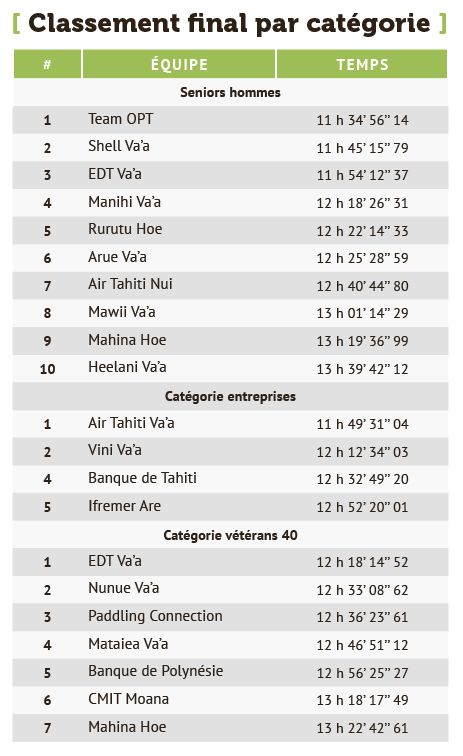 [ Classement final par catégorie ]

| # | ÉQUIPE | TEMPS |
|---|---|---|
| | Seniors hommes | |
| 1 | Team OPT | 11 h 34' 56" 14 |
| 2 | Shell Va'a | 11 h 45' 15" 79 |
| 3 | EDT Va'a | 11 h 54' 12" 37 |
| 4 | Manihi Va'a | 12 h 18' 26" 31 |
| 5 | Rurutu Hoe | 12 h 22' 14" 33 |
| 6 | Arue Va'a | 12 h 25' 28" 59 |
| 7 | Air Tahiti Nui | 12 h 40' 44" 80 |
| 8 | Mawii Va'a | 13 h 01' 14" 29 |
| 9 | Mahina Hoe | 13 h 19' 36" 99 |
| 10 | Heelani Va'a | 13 h 39' 42" 12 |
| | Catégorie entreprises | |
| 1 | Air Tahiti Va'a | 11 h 49' 31" 04 |
| 2 | Vini Va'a | 12 h 12' 34" 03 |
| 4 | Banque de Tahiti | 12 h 32' 49" 20 |
| 5 | Ifremer Are | 12 h 52' 20" 01 |
| | Catégorie vétérans 40 | |
| 1 | EDT Va'a | 12 h 18' 14" 52 |
| 2 | Nunue Va'a | 12 h 33' 08" 62 |
| 3 | Paddling Connection | 12 h 36' 23" 61 |
| 4 | Mataiea Va'a | 12 h 46' 51" 12 |
| 5 | Banque de Polynésie | 12 h 56' 25" 27 |
| 6 | CMIT Moana | 13 h 18' 17" 49 |
| 7 | Mahina Hoe | 13 h 22' 42" 61 |